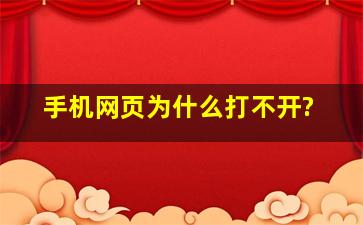 手机网页为什么打不开?